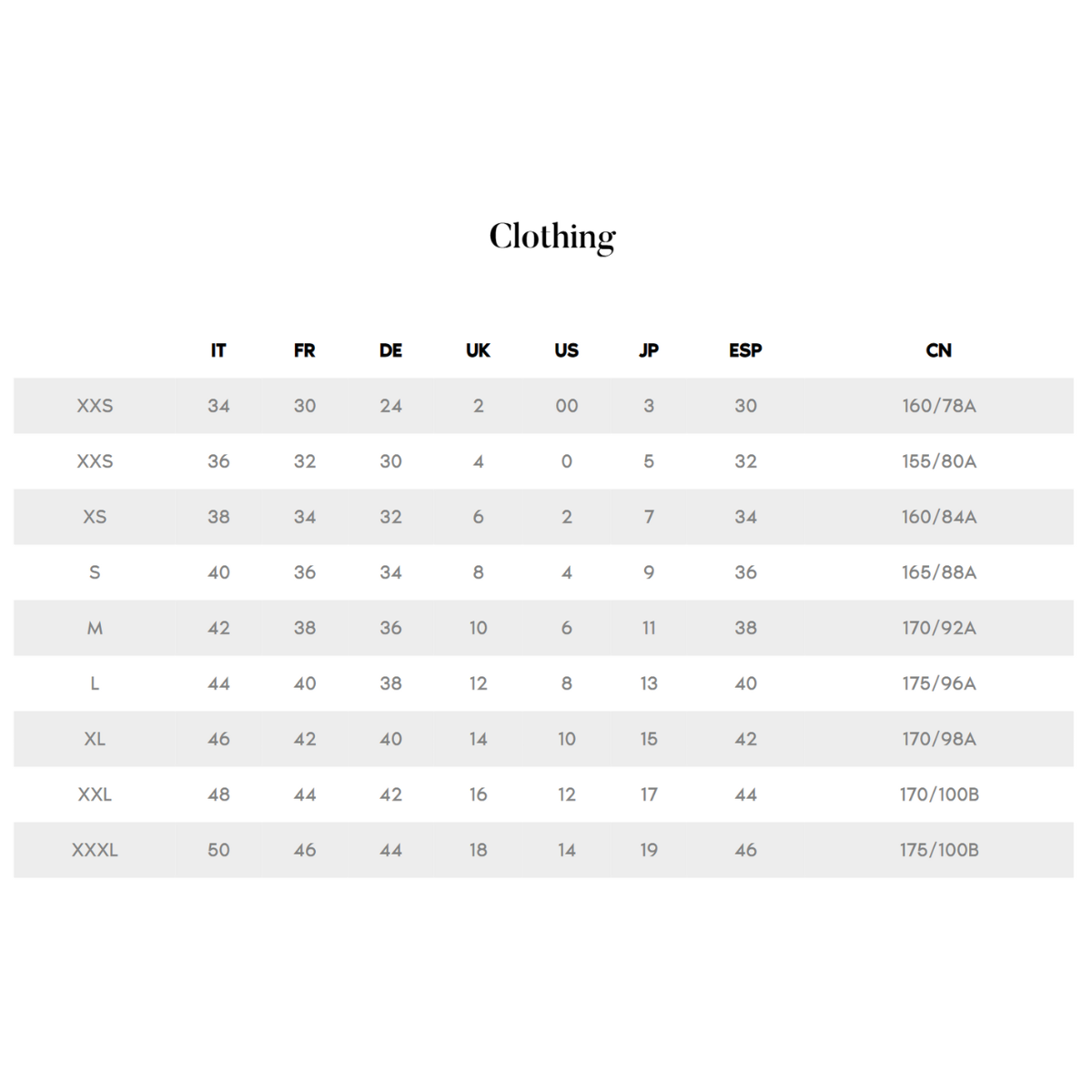 Clothing

| | IT | FR | DE | UK | US | JP | ESP | CN |
|---|---|---|---|---|---|---|---|---|
| XXS | 34 | 30 | 24 | 2 | 00 | 3 | 30 | 160/78A |
| XXS | 36 | 32 | 30 | 4 | 0 | 5 | 32 | 155/80A |
| XS | 38 | 34 | 32 | 6 | 2 | 7 | 34 | 160/84A |
| S | 40 | 36 | 34 | 8 | 4 | 9 | 36 | 165/88A |
| M | 42 | 38 | 36 | 10 | 6 | 11 | 38 | 170/92A |
| L | 44 | 40 | 38 | 12 | 8 | 13 | 40 | 175/96A |
| XL | 46 | 42 | 40 | 14 | 10 | 15 | 42 | 170/98A |
| XXL | 48 | 44 | 42 | 16 | 12 | 17 | 44 | 170/100B |
| XXXL | 50 | 46 | 44 | 18 | 14 | 19 | 46 | 175/100B |